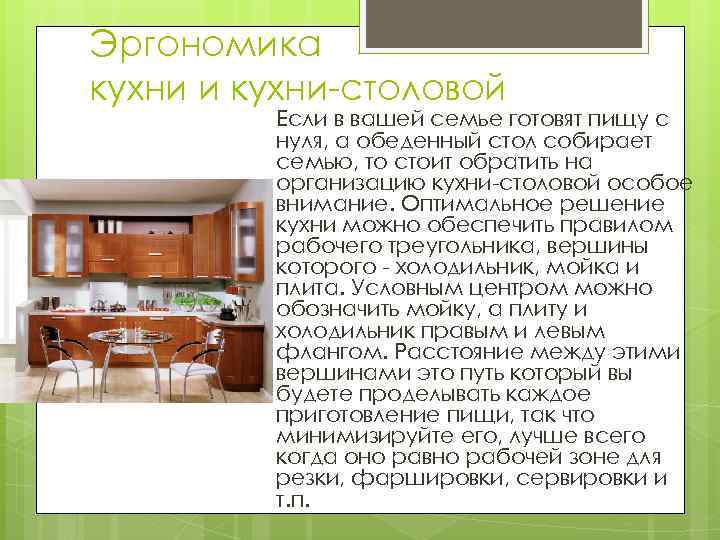 Эргономика
кухни и кухни-столовой

Если в вашей семье готовят пищу с нуля, а обеденный стол собирает семью, то стоит обратить на организацию кухни-столовой особое внимание. Оптимальное решение кухни можно обеспечить правилом рабочего треугольника, вершины которого - холодильник, мойка и плита. Условным центром можно обозначить мойку, а плиту и холодильник правым и левым флангом. Расстояние между этими вершинами это путь который вы будете проделывать каждое приготовление пищи, так что минимизируйте его, лучше всего когда оно равно рабочей зоне для резки, фаршировки, сервировки и т.п.